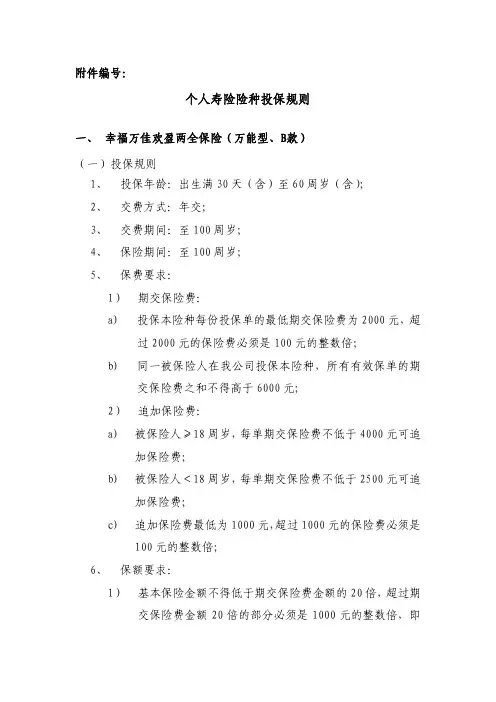 附件编号:

个人寿险险种投保规则

一、 幸福万佳欢盈两全保险（万能型、B款）

（一）投保规则

1、 投保年龄：出生满30天（含）至60周岁（含）；

2、 交费方式：年交；

3、 交费期间：至100周岁；

4、 保险期间：至100周岁；

5、 保费要求：

1） 期交保险费：

a) 投保本险种每份投保单的最低期交保险费为2000元，超过2000元的保险费必须是100元的整数倍；

b) 同一被保险人在我公司投保本险种，所有有效保单的期交保险费之和不得高于6000元；

2） 追加保险费：

a) 被保险人≥18周岁，每单期交保险费不低于4000元可追加保险费；

b) 被保险人<18周岁，每单期交保险费不低于2500元可追加保险费；

c) 追加保险费最低为1000元，超过1000元的保险费必须是100元的整数倍；

6、 保额要求：

1） 基本保险金额不得低于期交保险费金额的20倍，超过期交保险费金额20倍的部分必须是1000元的整数倍，即